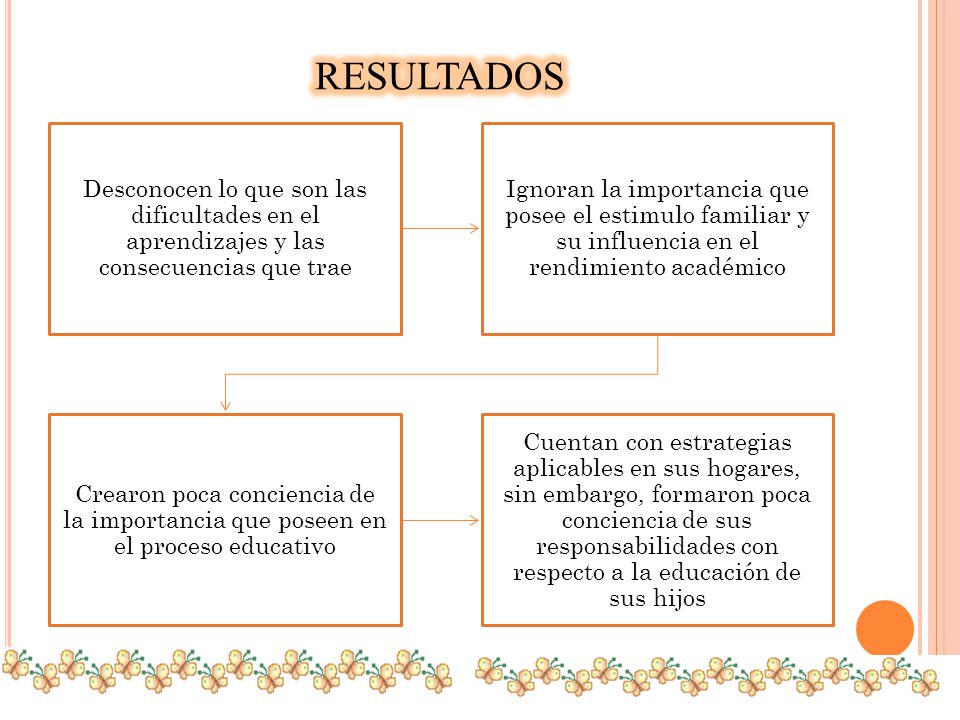 RESULTADOS

Desconocen lo que son las dificultades en el aprendizajes y las consecuencias que trae

Ignoran la importancia que posee el estimulo familiar y su influencia en el rendimiento académico

Crearon poca conciencia de la importancia que poseen en el proceso educativo

Cuentan con estrategias aplicables en sus hogares, sin embargo, formaron poca conciencia de sus responsabilidades con respecto a la educación de sus hijos